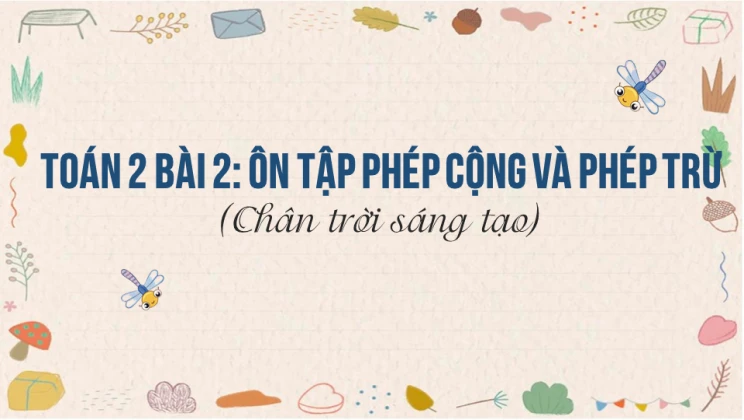 TOÁN 2 BÀI 2: ÔN TẬP PHÉP CỘNG VÀ PHÉP TRỪ

(Chân trời sáng tạo)